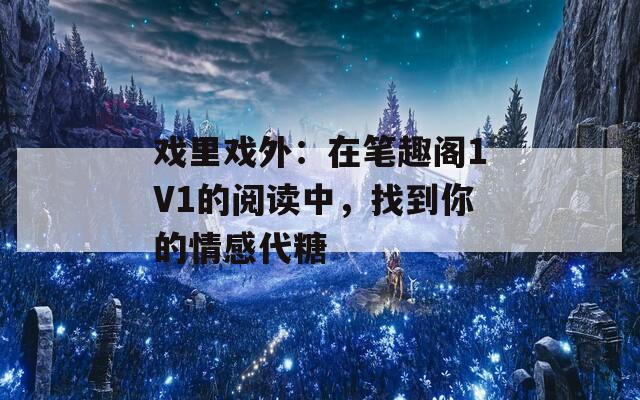 戏里戏外：在笔趣阁1V1的阅读中，找到你的情感代糖